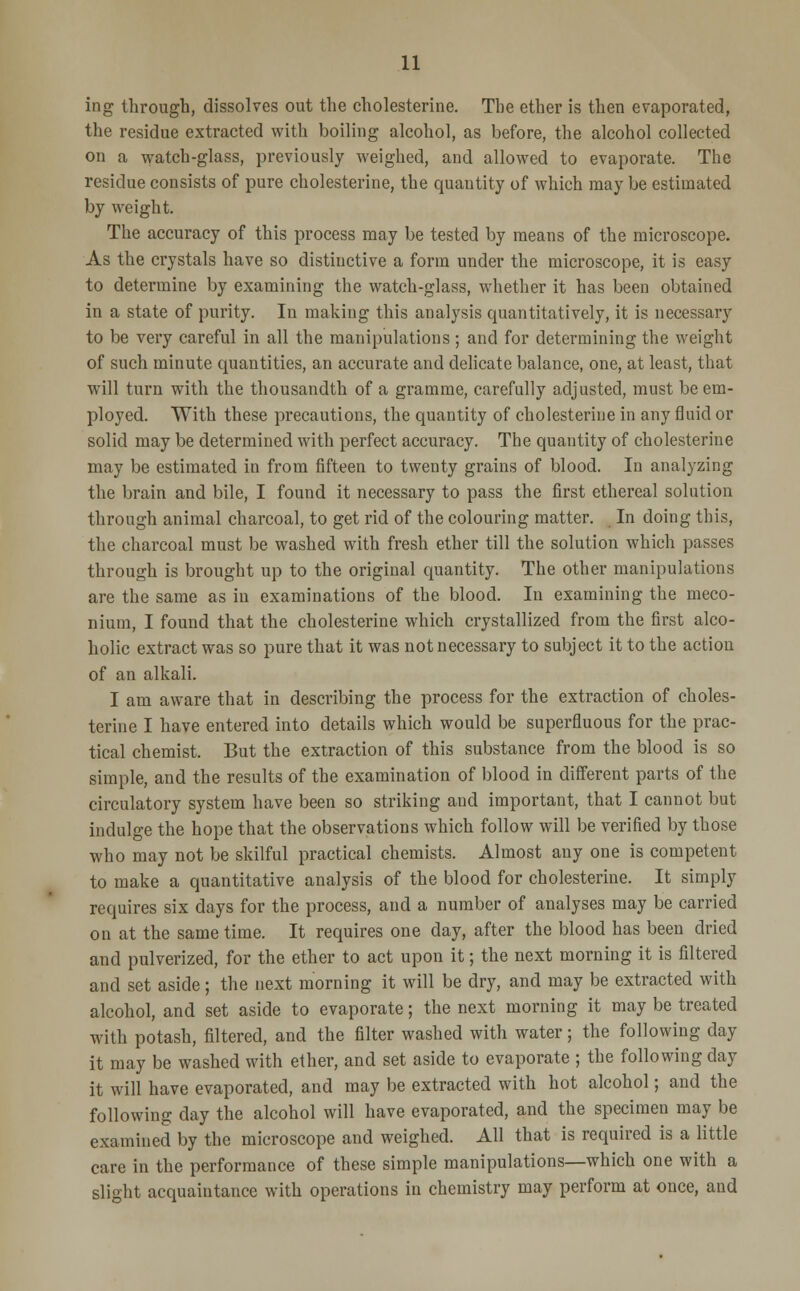 11

ing through, dissolves out the cholesterine. The ether is then evaporated, the residue extracted with boiling alcohol, as before, the alcohol collected on a watch-glass, previously weighed, and allowed to evaporate. The residue consists of pure cholesterine, the quantity of which may be estimated by weight.

The accuracy of this process may be tested by means of the microscope. As the crystals have so distinctive a form under the microscope, it is easy to determine by examining the watch-glass, whether it has been obtained in a state of purity. In making this analysis quantitatively, it is necessary to be very careful in all the manipulations; and for determining the weight of such minute quantities, an accurate and delicate balance, one, at least, that will turn with the thousandth of a gramme, carefully adjusted, must be employed. With these precautions, the quantity of cholesterine in any fluid or solid may be determined with perfect accuracy. The quantity of cholesterine may be estimated in from fifteen to twenty grains of blood. In analyzing the brain and bile, I found it necessary to pass the first ethereal solution through animal charcoal, to get rid of the colouring matter. In doing this, the charcoal must be washed with fresh ether till the solution which passes through is brought up to the original quantity. The other manipulations are the same as in examinations of the blood. In examining the meconium, I found that the cholesterine which crystallized from the first alcoholic extract was so pure that it was not necessary to subject it to the action of an alkali.

I am aware that in describing the process for the extraction of cholesterine I have entered into details which would be superfluous for the practical chemist. But the extraction of this substance from the blood is so simple, and the results of the examination of blood in different parts of the circulatory system have been so striking and important, that I cannot but indulge the hope that the observations which follow will be verified by those who may not be skilful practical chemists. Almost any one is competent to make a quantitative analysis of the blood for cholesterine. It simply requires six days for the process, and a number of analyses may be carried on at the same time. It requires one day, after the blood has been dried and pulverized, for the ether to act upon it; the next morning it is filtered and set aside; the next morning it will be dry, and may be extracted with alcohol, and set aside to evaporate; the next morning it may be treated with potash, filtered, and the filter washed with water; the following day it may be washed with ether, and set aside to evaporate; the following day it will have evaporated, and may be extracted with hot alcohol; and the following day the alcohol will have evaporated, and the specimen may be examined by the microscope and weighed. All that is required is a little care in the performance of these simple manipulations—which one with a slight acquaintance with operations in chemistry may perform at once, and